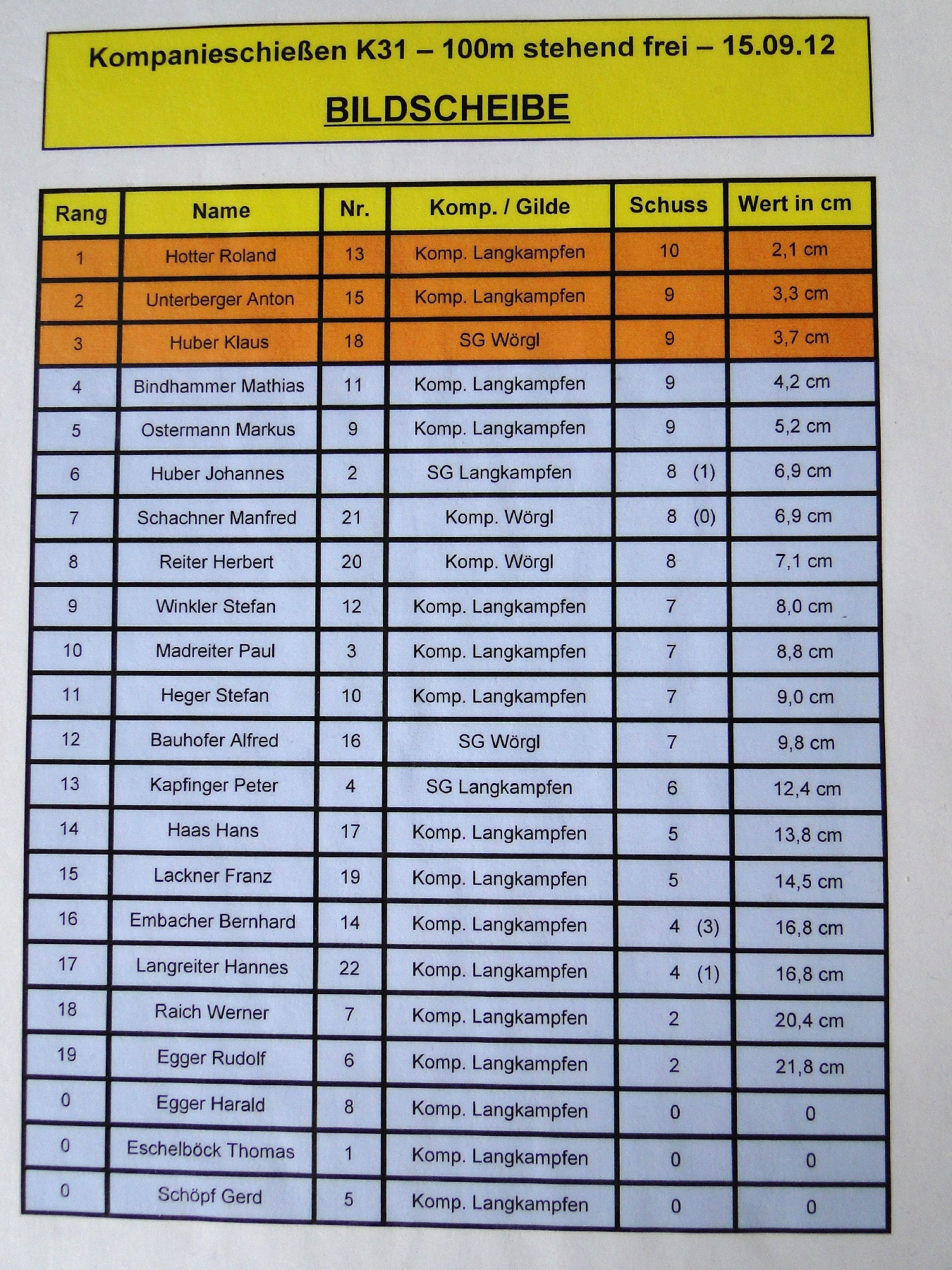 Kompanieschießen K31 – 100m stehend frei – 15.09.12

BILDSCHEIBE

| Rang | Name | Nr. | Komp. / Gilde | Schuss | Wert in cm |
|---|---|---|---|---|---|
| 1 | Hotter Roland | 13 | Komp. Langkampfen | 10 | 2,1 cm |
| 2 | Unterberger Anton | 15 | Komp. Langkampfen | 9 | 3,3 cm |
| 3 | Huber Klaus | 18 | SG Wörgl | 9 | 3,7 cm |
| 4 | Bindhammer Mathias | 11 | Komp. Langkampfen | 9 | 4,2 cm |
| 5 | Ostermann Markus | 9 | Komp. Langkampfen | 9 | 5,2 cm |
| 6 | Huber Johannes | 2 | SG Langkampfen | 8 (1) | 6,9 cm |
| 7 | Schachner Manfred | 21 | Komp. Wörgl | 8 (0) | 6,9 cm |
| 8 | Reiter Herbert | 20 | Komp. Wörgl | 8 | 7,1 cm |
| 9 | Winkler Stefan | 12 | Komp. Langkampfen | 7 | 8,0 cm |
| 10 | Madreiter Paul | 3 | Komp. Langkampfen | 7 | 8,8 cm |
| 11 | Heger Stefan | 10 | Komp. Langkampfen | 7 | 9,0 cm |
| 12 | Bauhofer Alfred | 16 | SG Wörgl | 7 | 9,8 cm |
| 13 | Kapfinger Peter | 4 | SG Langkampfen | 6 | 12,4 cm |
| 14 | Haas Hans | 17 | Komp. Langkampfen | 5 | 13,8 cm |
| 15 | Lackner Franz | 19 | Komp. Langkampfen | 5 | 14,5 cm |
| 16 | Embacher Bernhard | 14 | Komp. Langkampfen | 4 (3) | 16,8 cm |
| 17 | Langreiter Hannes | 22 | Komp. Langkampfen | 4 (1) | 16,8 cm |
| 18 | Raich Werner | 7 | Komp. Langkampfen | 2 | 20,4 cm |
| 19 | Egger Rudolf | 6 | Komp. Langkampfen | 2 | 21,8 cm |
| 0 | Egger Harald | 8 | Komp. Langkampfen | 0 | 0 |
| 0 | Eschelböck Thomas | 1 | Komp. Langkampfen | 0 | 0 |
| 0 | Schöpf Gerd | 5 | Komp. Langkampfen | 0 | 0 |